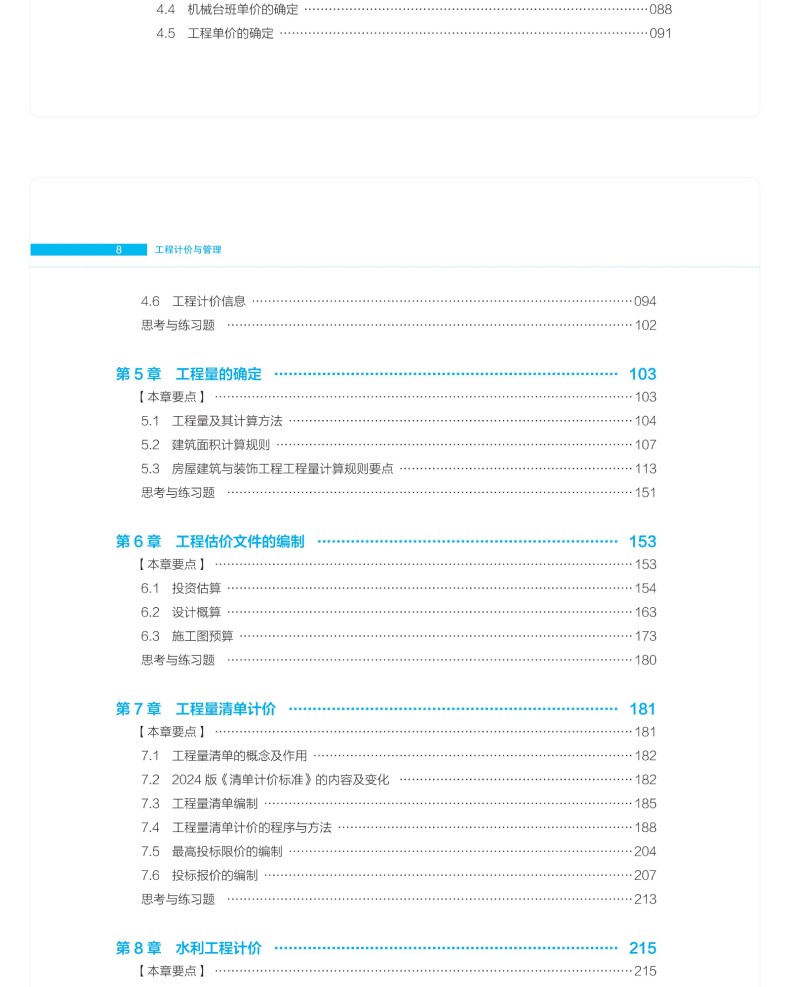 4.4 机械台班单价的确定 088
4.5 工程单价的确定 091

8 工程计价与管理

4.6 工程计价信息 094
思考与练习题 102

第5章 工程量的确定 103
【本章要点】 103
5.1 工程量及其计算方法 104
5.2 建筑面积计算规则 107
5.3 房屋建筑与装饰工程工程量计算规则要点 113
思考与练习题 151

第6章 工程估价文件的编制 153
【本章要点】 153
6.1 投资估算 154
6.2 设计概算 163
6.3 施工图预算 173
思考与练习题 180

第7章 工程量清单计价 181
【本章要点】 181
7.1 工程量清单的概念及作用 182
7.2 2024版《清单计价标准》的内容及变化 182
7.3 工程量清单编制 185
7.4 工程量清单计价的程序与方法 188
7.5 最高投标限价的编制 204
7.6 投标报价的编制 207
思考与练习题 213

第8章 水利工程计价 215
【本章要点】 215